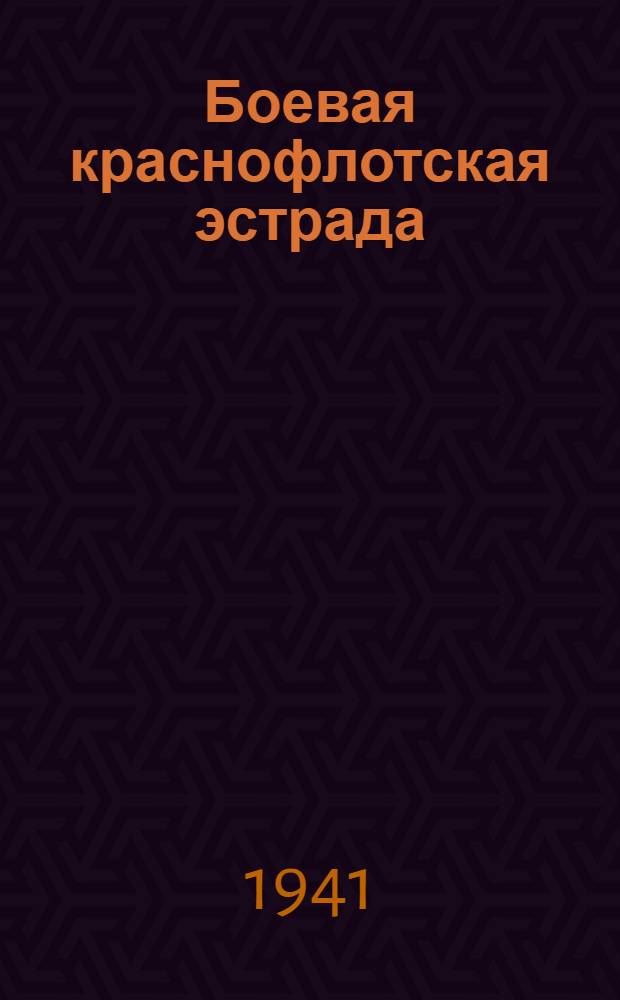 Боевая краснофлотская эстрада

1941